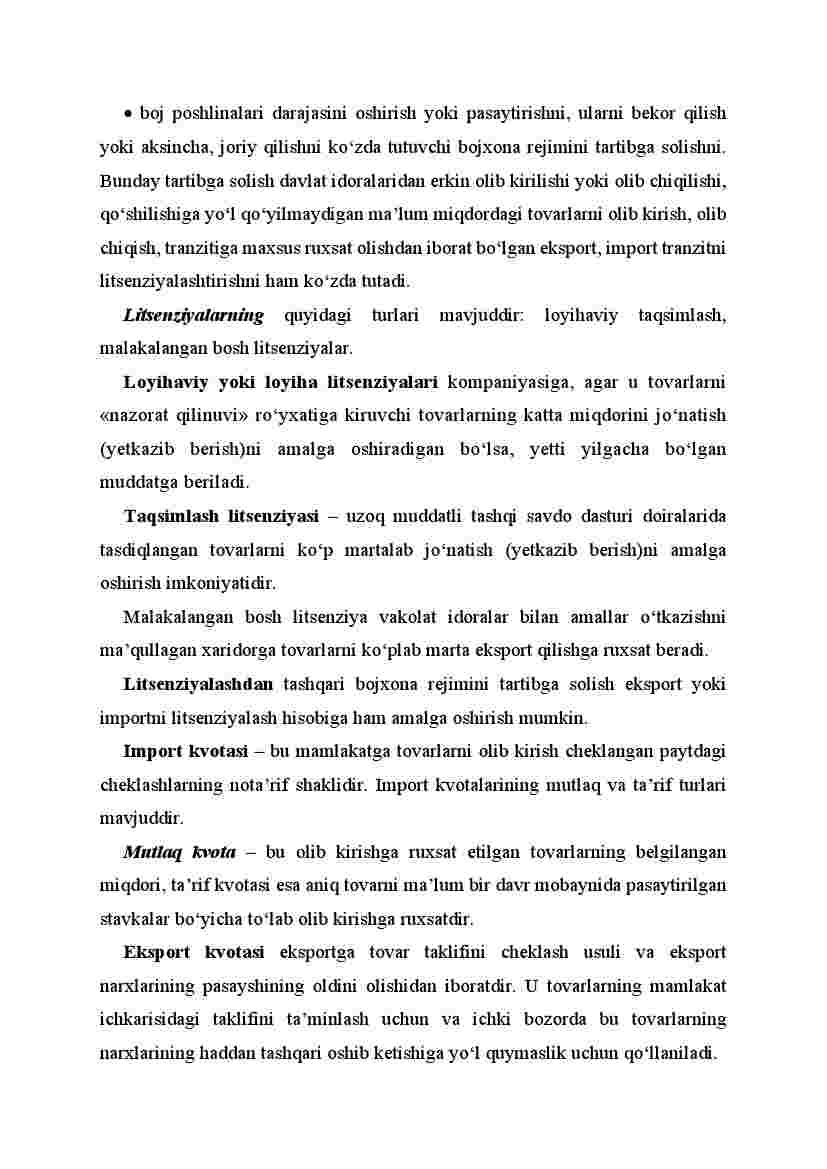 • boj poshlinalari darajasini oshirish yoki pasaytirishni, ularni bekor qilish yoki aksincha, joriy qilishni ko‘zda tutuvchi bojxona rejimini tartibga solishni. Bunday tartibga solish davlat idoralaridan erkin olib kirilishi yoki olib chiqilishi, qo‘shilishiga yo‘l qo‘yilmaydigan ma’lum miqdordagi tovarlarni olib kirish, olib chiqish, tranzitiga maxsus ruxsat olishdan iborat bo‘lgan eksport, import tranzitni litsenziyalashtirishni ham ko‘zda tutadi.

Litsenziyalarning quyidagi turlari mavjuddir: loyihaviy taqsimlash, malakalangan bosh litsenziyalar.

Loyihaviy yoki loyiha litsenziyalari kompaniyasiga, agar u tovarlarni «nazorat qilinuvi» ro‘yxatiga kiruvchi tovarlarning katta miqdorini jo‘natish (yetkazib berish)ni amalga oshiradigan bo‘lsa, yetti yilgacha bo‘lgan muddatga beriladi.

Taqsimlash litsenziyasi – uzoq muddatli tashqi savdo dasturi doiralarida tasdiqlangan tovarlarni ko‘p martalab jo‘natish (yetkazib berish)ni amalga oshirish imkoniyatidir.

Malakalangan bosh litsenziya vakolat idoralar bilan amallar o‘tkazishni ma’qullagan xaridorga tovarlarni ko‘plab marta eksport qilishga ruxsat beradi.

Litsenziyalashdan tashqari bojxona rejimini tartibga solish eksport yoki importni litsenziyalash hisobiga ham amalga oshirish mumkin.

Import kvotasi – bu mamlakatga tovarlarni olib kirish cheklangan paytdagi cheklashlarning nota’rif shaklidir. Import kvotalarining mutlaq va ta’rif turlari mavjuddir.

Mutlaq kvota – bu olib kirishga ruxsat etilgan tovarlarning belgilangan miqdori, ta’rif kvotasi esa aniq tovarni ma’lum bir davr mobaynida pasaytirilgan stavkalar bo‘yicha to‘lab olib kirishga ruxsatdir.

Eksport kvotasi eksportga tovar taklifini cheklash usuli va eksport narxlarining pasayshining oldini olishidan iboratdir. U tovarlarning mamlakat ichkarisidagi taklifini ta’minlash uchun va ichki bozorda bu tovarlarning narxlarining haddan tashqari oshib ketishiga yo‘l quymaslik uchun qo‘llaniladi.